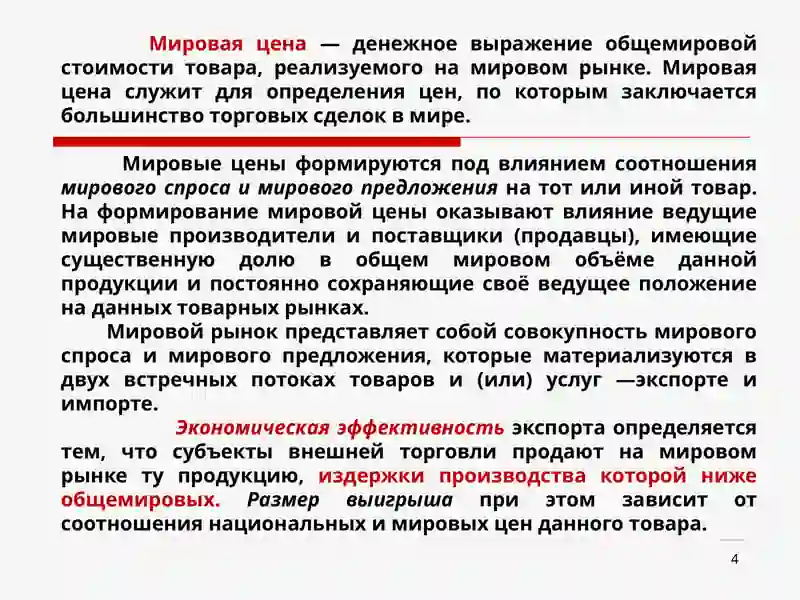 Мировая цена — денежное выражение общемировой стоимости товара, реализуемого на мировом рынке. Мировая цена служит для определения цен, по которым заключается большинство торговых сделок в мире.

Мировые цены формируются под влиянием соотношения мирового спроса и мирового предложения на тот или иной товар. На формирование мировой цены оказывают влияние ведущие мировые производители и поставщики (продавцы), имеющие существенную долю в общем мировом объёме данной продукции и постоянно сохраняющие своё ведущее положение на данных товарных рынках.

Мировой рынок представляет собой совокупность мирового спроса и мирового предложения, которые материализуются в двух встречных потоках товаров и (или) услуг —экспорте и импорте.

Экономическая эффективность экспорта определяется тем, что субъекты внешней торговли продают на мировом рынке ту продукцию, издержки производства которой ниже общемировых. Размер выигрыша при этом зависит от соотношения национальных и мировых цен данного товара.

4